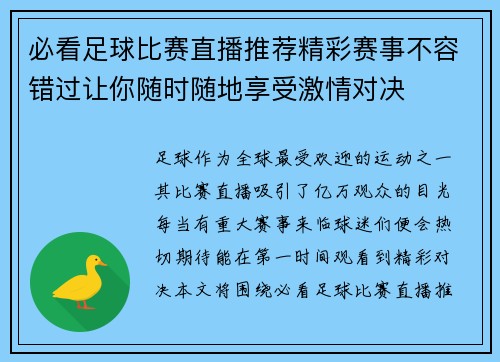 必看足球比赛直播推荐精彩赛事不容错过让你随时随地享受激情对决

足球作为全球最受欢迎的运动之一其比赛直播吸引了亿万观众的目光每当有重大赛事来临球迷们便会热切期待能在第一时间观看到精彩对决本文将围绕必看足球比赛直播推